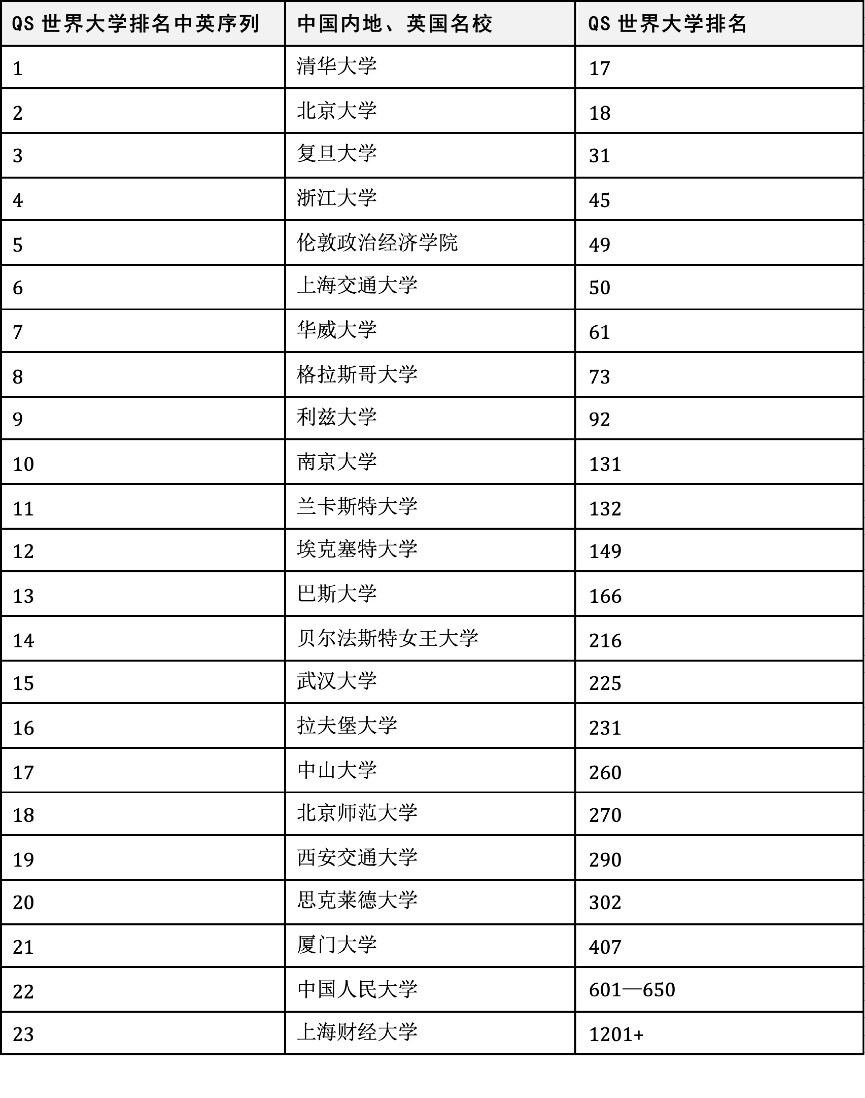 | QS 世界大学排名中英序列 | 中国内地、英国名校 | QS 世界大学排名 |
|---|---|---|
| 1 | 清华大学 | 17 |
| 2 | 北京大学 | 18 |
| 3 | 复旦大学 | 31 |
| 4 | 浙江大学 | 45 |
| 5 | 伦敦政治经济学院 | 49 |
| 6 | 上海交通大学 | 50 |
| 7 | 华威大学 | 61 |
| 8 | 格拉斯哥大学 | 73 |
| 9 | 利兹大学 | 92 |
| 10 | 南京大学 | 131 |
| 11 | 兰卡斯特大学 | 132 |
| 12 | 埃克塞特大学 | 149 |
| 13 | 巴斯大学 | 166 |
| 14 | 贝尔法斯特女王大学 | 216 |
| 15 | 武汉大学 | 225 |
| 16 | 拉夫堡大学 | 231 |
| 17 | 中山大学 | 260 |
| 18 | 北京师范大学 | 270 |
| 19 | 西安交通大学 | 290 |
| 20 | 思克莱德大学 | 302 |
| 21 | 厦门大学 | 407 |
| 22 | 中国人民大学 | 601—650 |
| 23 | 上海财经大学 | 1201+ |